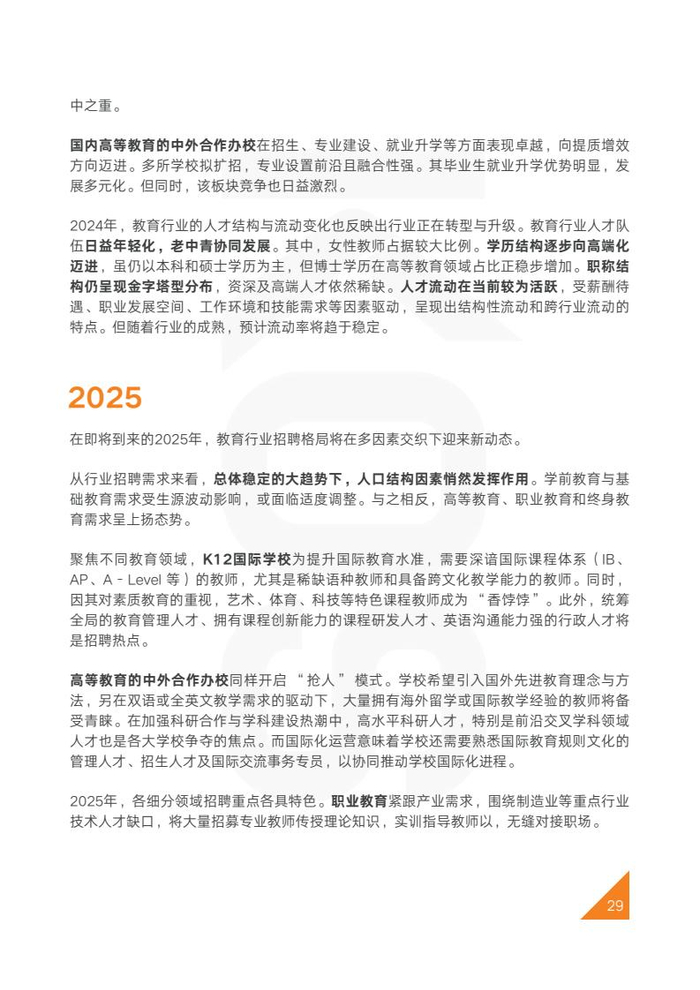 中之重。

国内高等教育的中外合作办校在招生、专业建设、就业升学等方面表现卓越，向提质增效方向迈进。多所学校拟扩招，专业设置前沿且融合性强。其毕业生就业升学优势明显，发展多元化。但同时，该板块竞争也日益激烈。

2024年，教育行业的人才结构与流动变化也反映出行业正在转型与升级。教育行业人才队伍日益年轻化，老中青协同发展。其中，女性教师占据较大比例。学历结构逐步向高端化迈进，虽仍以本科和硕士学历为主，但博士学历在高等教育领域占比正稳步增加。职称结构仍呈现金字塔型分布，资深及高端人才依然稀缺。人才流动在当前较为活跃，受薪酬待遇、职业发展空间、工作环境和技能需求等因素驱动，呈现出结构性流动和跨行业流动的特点。但随着行业的成熟，预计流动率将趋于稳定。

2025

在即将到来的2025年，教育行业招聘格局将在多因素交织下迎来新动态。

从行业招聘需求来看，总体稳定的大趋势下，人口结构因素悄然发挥作用。学前教育与基础教育需求受生源波动影响，或面临适度调整。与之相反，高等教育、职业教育和终身教育需求呈上扬态势。

聚焦不同教育领域，K12国际学校为提升国际教育水准，需要深谙国际课程体系（IB、AP、A - Level 等）的教师，尤其是稀缺语种教师和具备跨文化教学能力的教师。同时，因其对素质教育的重视，艺术、体育、科技等特色课程教师成为“香饽饽”。此外，统筹全局的教育管理人才、拥有课程创新能力的课程研发人才、英语沟通能力强的行政人才将是招聘热点。

高等教育的中外合作办校同样开启“抢人”模式。学校希望引入国外先进教育理念与方法，另在双语或全英文教学需求的驱动下，大量拥有海外留学或国际教学经验的教师将备受青睐。在加强科研合作与学科建设热潮中，高水平科研人才，特别是前沿交叉学科领域人才也是各大学校争夺的焦点。而国际化运营意味着学校还需要熟悉国际教育规则文化的管理人才、招生人才及国际交流事务专员，以协同推动学校国际化进程。

2025年，各细分领域招聘重点各具特色。职业教育紧跟产业需求，围绕制造业等重点行业技术人才缺口，将大量招募专业教师传授理论知识，实训指导教师以，无缝对接职场。

29